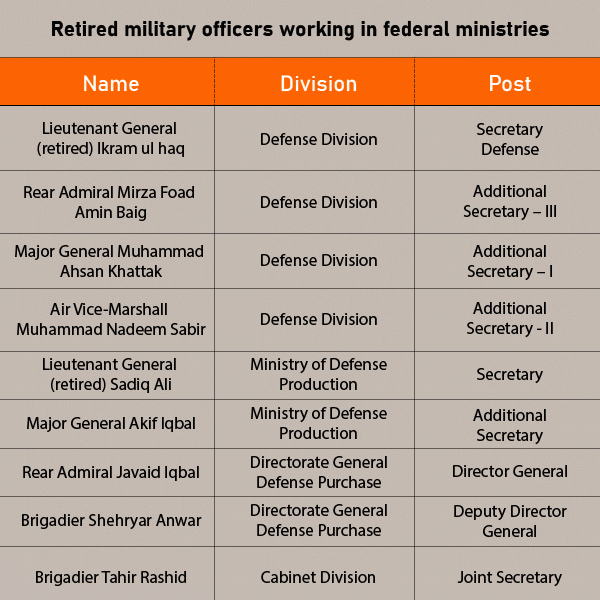 Retired military officers working in federal ministries

| Name | Division | Post |
|---|---|---|
| Lieutenant General (retired) Ikram ul haq | Defense Division | Secretary Defense |
| Rear Admiral Mirza Foad Amin Baig | Defense Division | Additional Secretary – III |
| Major General Muhammad Ahsan Khattak | Defense Division | Additional Secretary – I |
| Air Vice-Marshall Muhammad Nadeem Sabir | Defense Division | Additional Secretary - II |
| Lieutenant General (retired) Sadiq Ali | Ministry of Defense Production | Secretary |
| Major General Akif Iqbal | Ministry of Defense Production | Additional Secretary |
| Rear Admiral Javaid Iqbal | Directorate General Defense Purchase | Director General |
| Brigadier Shehryar Anwar | Directorate General Defense Purchase | Deputy Director General |
| Brigadier Tahir Rashid | Cabinet Division | Joint Secretary |